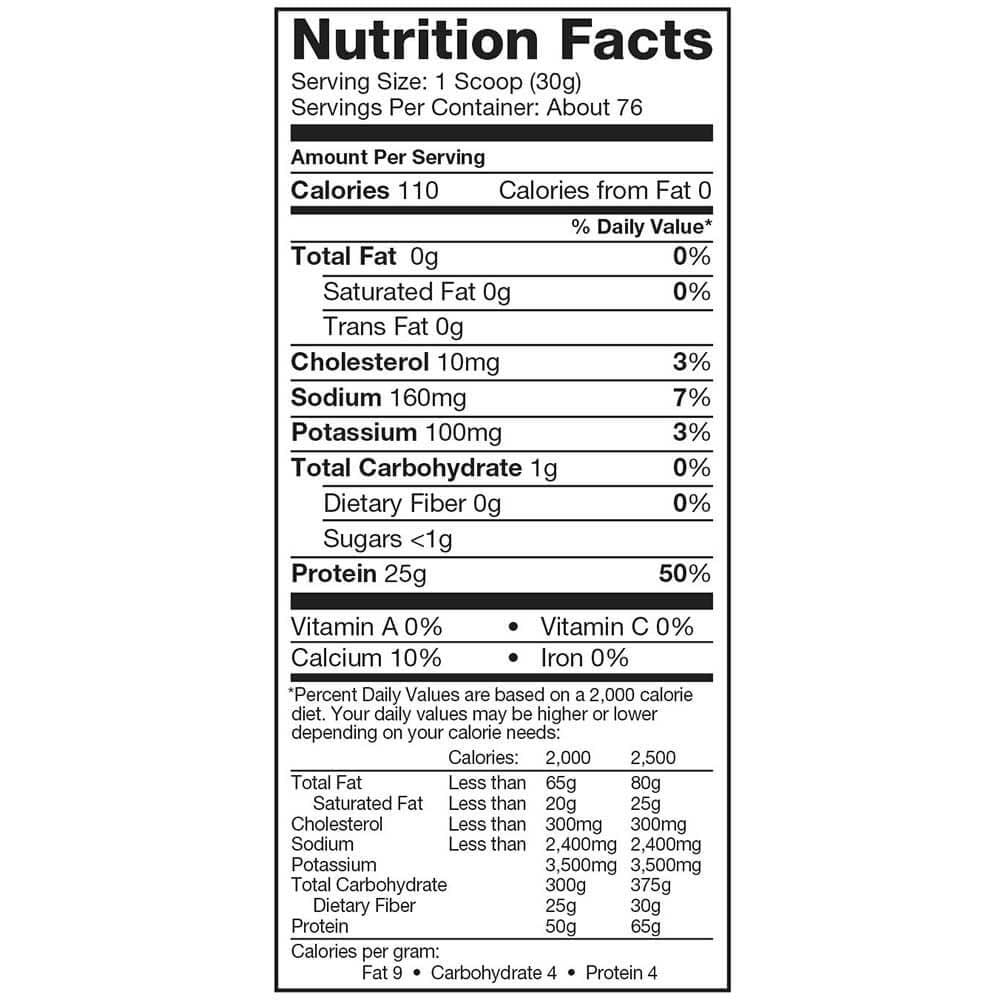 Nutrition Facts
Serving Size: 1 Scoop (30g)
Servings Per Container: About 76

Amount Per Serving
Calories 110 Calories from Fat 0

% Daily Value*
Total Fat 0g 0%
Saturated Fat 0g 0%
Trans Fat 0g
Cholesterol 10mg 3%
Sodium 160mg 7%
Potassium 100mg 3%
Total Carbohydrate 1g 0%
Dietary Fiber 0g 0%
Sugars <1g
Protein 25g 50%

Vitamin A 0% • Vitamin C 0%
Calcium 10% • Iron 0%

*Percent Daily Values are based on a 2,000 calorie diet. Your daily values may be higher or lower depending on your calorie needs:

| | Calories: | 2,000 | 2,500 |
|---|---|---|---|
| Total Fat | Less than | 65g | 80g |
| Saturated Fat | Less than | 20g | 25g |
| Cholesterol | Less than | 300mg | 300mg |
| Sodium | Less than | 2,400mg | 2,400mg |
| Potassium | | 3,500mg | 3,500mg |
| Total Carbohydrate | | 300g | 375g |
| Dietary Fiber | | 25g | 30g |
| Protein | | 50g | 65g |

Calories per gram:
Fat 9 • Carbohydrate 4 • Protein 4